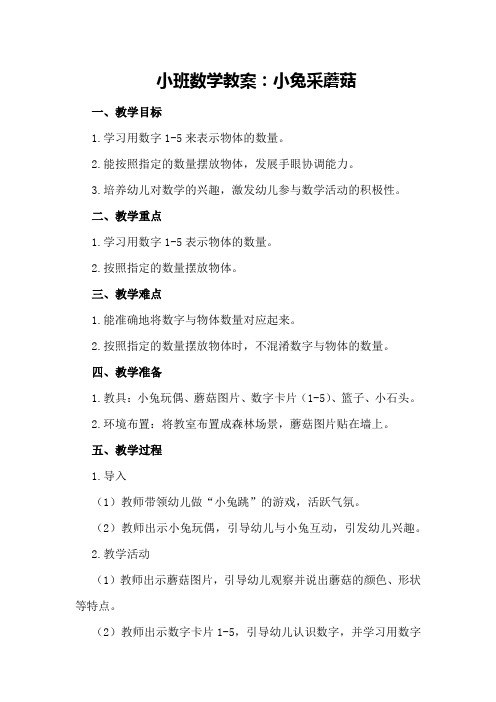 小班数学教案：小兔采蘑菇

一、教学目标

1.学习用数字 1-5 来表示物体的数量。

2.能按照指定的数量摆放物体，发展手眼协调能力。

3.培养幼儿对数学的兴趣，激发幼儿参与数学活动的积极性。

二、教学重点

1.学习用数字 1-5 表示物体的数量。

2.按照指定的数量摆放物体。

三、教学难点

1.能准确地将数字与物体数量对应起来。

2.按照指定的数量摆放物体时，不混淆数字与物体的数量。

四、教学准备

1.教具：小兔玩偶、蘑菇图片、数字卡片（1-5）、篮子、小石头。

2.环境布置：将教室布置成森林场景，蘑菇图片贴在墙上。

五、教学过程

1.导入

（1）教师带领幼儿做“小兔跳”的游戏，活跃气氛。

（2）教师出示小兔玩偶，引导幼儿与小兔互动，引发幼儿兴趣。

2.教学活动

（1）教师出示蘑菇图片，引导幼儿观察并说出蘑菇的颜色、形状等特点。

（2）教师出示数字卡片 1-5，引导幼儿认识数字，并学习用数字